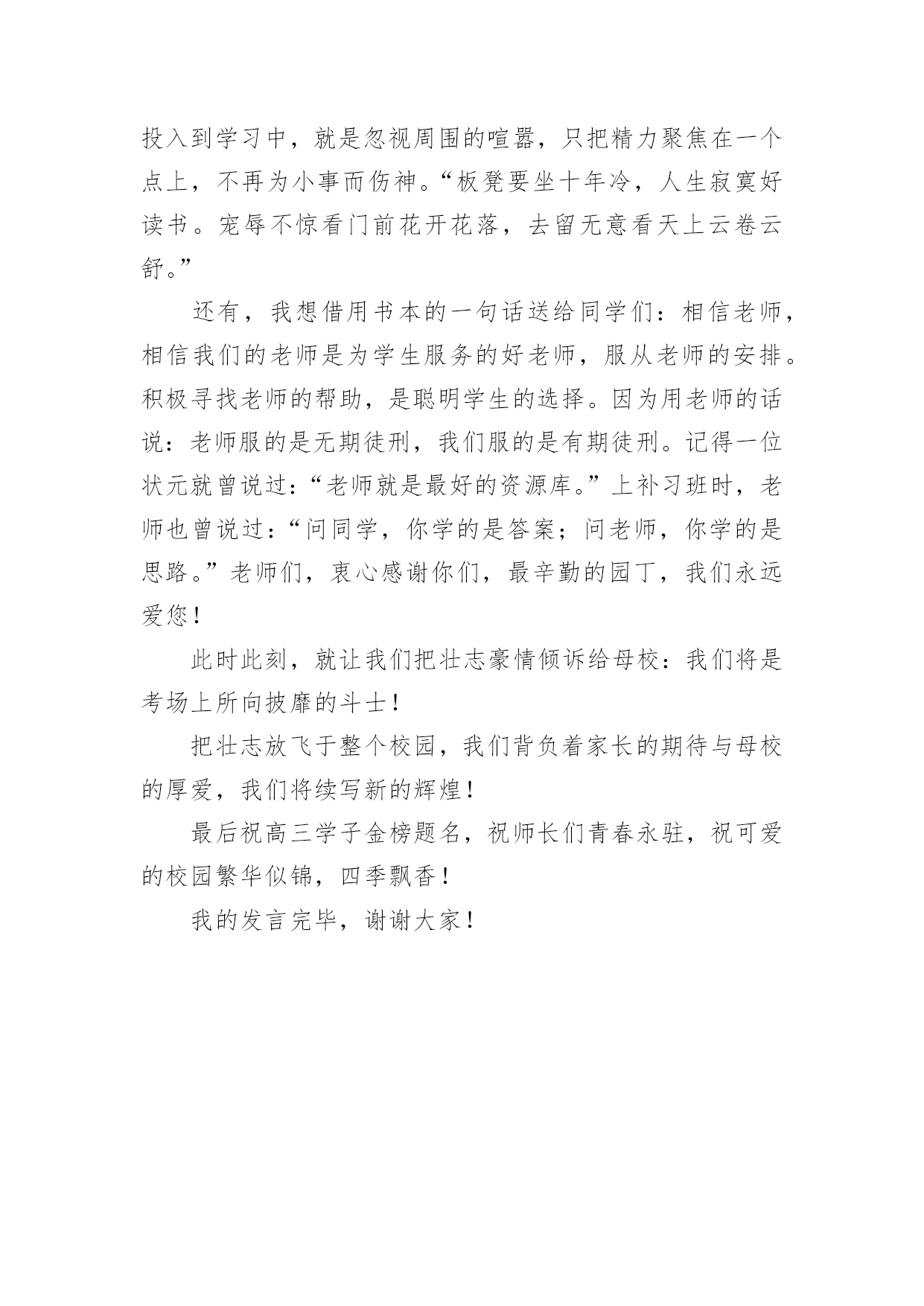 投入到学习中，就是忽视周围的喧嚣，只把精力聚焦在一个点上，不再为小事而伤神。“板凳要坐十年冷，人生寂寞好读书。宠辱不惊看门前花开花落，去留无意看天上云卷云舒。”

还有，我想借用书本的一句话送给同学们：相信老师，相信我们的老师是为学生服务的好老师，服从老师的安排。积极寻找老师的帮助，是聪明学生的选择。因为用老师的话说：老师服的是无期徒刑，我们服的是有期徒刑。记得一位状元就曾说过：“老师就是最好的资源库。”上补习班时，老师也曾说过：“问同学，你学的是答案；问老师，你学的是思路。”老师们，衷心感谢你们，最辛勤的园丁，我们永远爱您！

此时此刻，就让我们把壮志豪情倾诉给母校：我们将是考场上所向披靡的斗士！

把壮志放飞于整个校园，我们背负着家长的期待与母校的厚爱，我们将续写新的辉煌！

最后祝高三学子金榜题名，祝师长们青春永驻，祝可爱的校园繁华似锦，四季飘香！

我的发言完毕，谢谢大家！